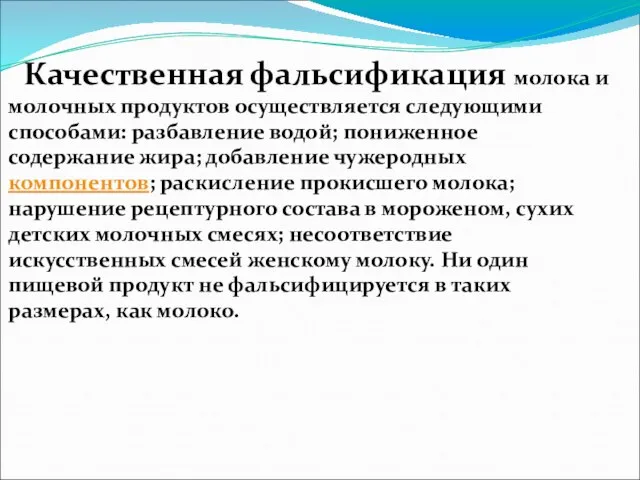 Качественная фальсификация молока и молочных продуктов осуществляется следующими способами: разбавление водой; пониженное содержание жира; добавление чужеродных компонентов; раскисление прокисшего молока; нарушение рецептурного состава в мороженом, сухих детских молочных смесях; несоответствие искусственных смесей женскому молоку. Ни один пищевой продукт не фальсифицируется в таких размерах, как молоко.